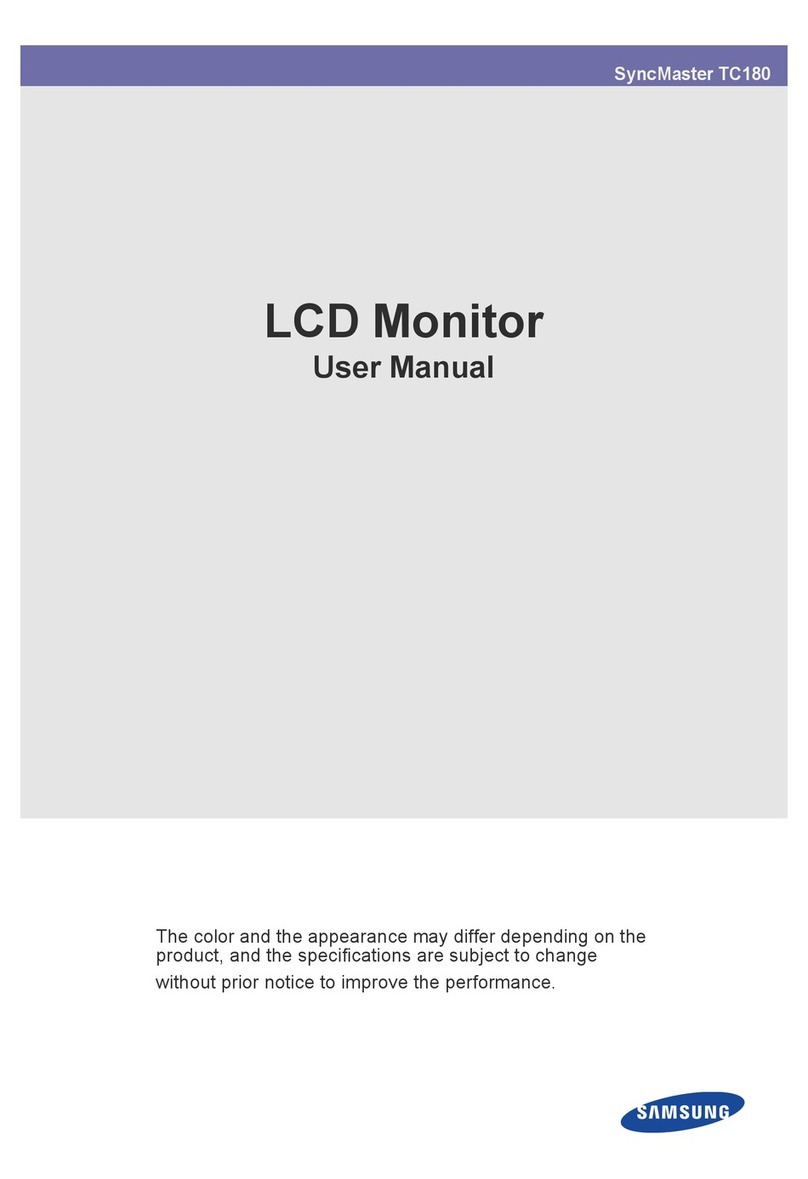 SyncMaster TC180

LCD Monitor
User Manual

The color and the appearance may differ depending on the product, and the specifications are subject to change without prior notice to improve the performance.

SAMSUNG